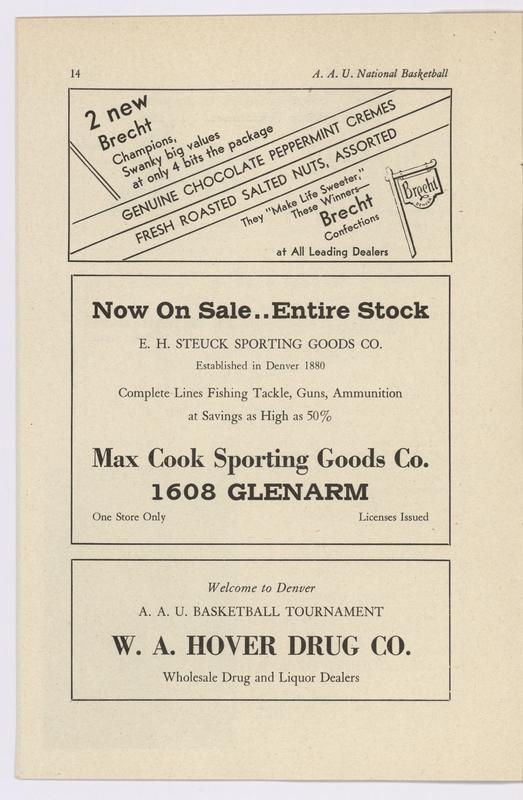 14

A. A. U. National Basketball

2 new Brecht Champions, Swanky big values at only 4 bits the package

GENUINE CHOCOLATE PEPPERMINT CREMES

FRESH ROASTED SALTED NUTS, ASSORTED

They "Make Life Sweeter," These Winners— Brecht Confections

Brecht

at All Leading Dealers

Now On Sale..Entire Stock

E. H. STEUCK SPORTING GOODS CO.

Established in Denver 1880

Complete Lines Fishing Tackle, Guns, Ammunition at Savings as High as 50%

Max Cook Sporting Goods Co.

1608 GLENARM

One Store Only

Licenses Issued

Welcome to Denver

A. A. U. BASKETBALL TOURNAMENT

W. A. HOVER DRUG CO.

Wholesale Drug and Liquor Dealers